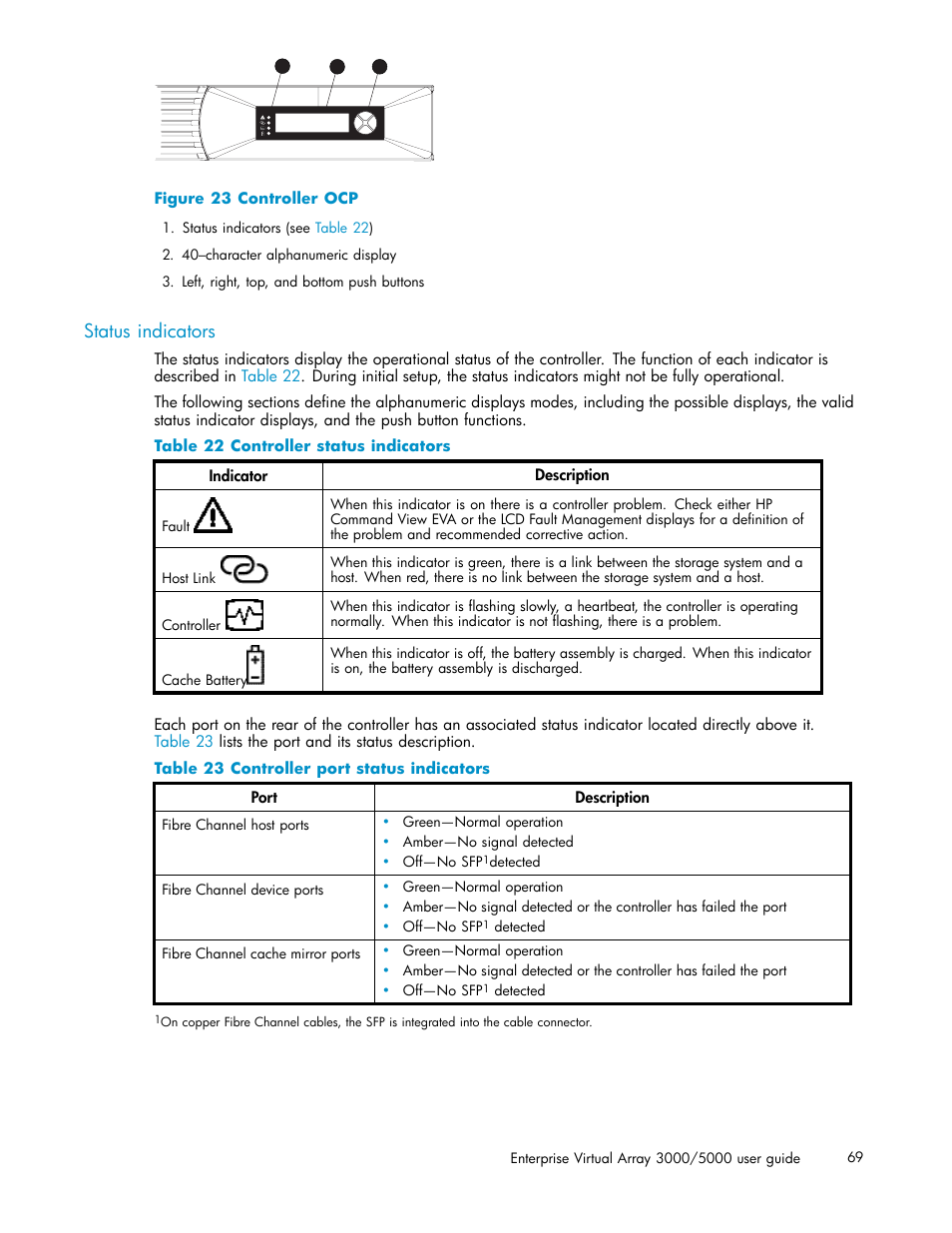 Figure 23 Controller OCP

1. Status indicators (see Table 22)

2. 40–character alphanumeric display

3. Left, right, top, and bottom push buttons

Status indicators

The status indicators display the operational status of the controller. The function of each indicator is described in Table 22. During initial setup, the status indicators might not be fully operational.

The following sections define the alphanumeric displays modes, including the possible displays, the valid status indicator displays, and the push button functions.

Table 22 Controller status indicators

| Indicator | Description |
|---|---|
| Fault | When this indicator is on there is a controller problem. Check either HP Command View EVA or the LCD Fault Management displays for a definition of the problem and recommended corrective action. |
| Host Link | When this indicator is green, there is a link between the storage system and a host. When red, there is no link between the storage system and a host. |
| Controller | When this indicator is flashing slowly, a heartbeat, the controller is operating normally. When this indicator is not flashing, there is a problem. |
| Cache Battery | When this indicator is off, the battery assembly is charged. When this indicator is on, the battery assembly is discharged. |

Each port on the rear of the controller has an associated status indicator located directly above it. Table 23 lists the port and its status description.

Table 23 Controller port status indicators

| Port | Description |
|---|---|
| Fibre Channel host ports | • Green—Normal operation • Amber—No signal detected • Off—No SFP$^1$detected |
| Fibre Channel device ports | • Green—Normal operation • Amber—No signal detected or the controller has failed the port • Off—No SFP$^1$ detected |
| Fibre Channel cache mirror ports | • Green—Normal operation • Amber—No signal detected or the controller has failed the port • Off—No SFP$^1$ detected |

$^1$On copper Fibre Channel cables, the SFP is integrated into the cable connector.

Enterprise Virtual Array 3000/5000 user guide 69